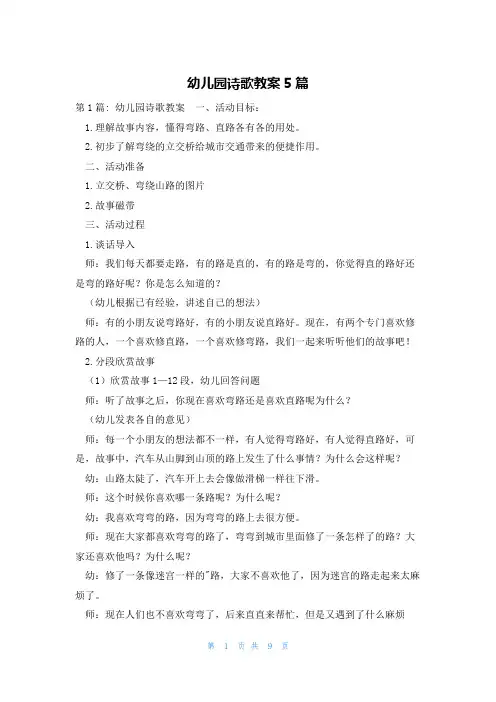 幼儿园诗歌教案 5 篇

第 1 篇：幼儿园诗歌教案　一、活动目标：

1. 理解故事内容，懂得弯路、直路各有各的用处。

2. 初步了解弯绕的立交桥给城市交通带来的便捷作用。

二、活动准备

1. 立交桥、弯绕山路的图片

2. 故事磁带

三、活动过程

1. 谈话导入

师：我们每天都要走路，有的路是直的，有的路是弯的，你觉得直的路好还是弯的路好呢？你是怎么知道的？

（幼儿根据已有经验，讲述自己的想法）

师：有的小朋友说弯路好，有的小朋友说直路好。现在，有两个专门喜欢修路的人，一个喜欢修直路，一个喜欢修弯路，我们一起来听听他们的故事吧！

2. 分段欣赏故事

（1）欣赏故事 1—12 段，幼儿回答问题

师：听了故事之后，你现在喜欢弯路还是喜欢直路呢为什么？

（幼儿发表各自的意见）

师：每一个小朋友的想法都不一样，有人觉得弯路好，有人觉得直路好，可是，故事中，汽车从山脚到山顶的路上发生了什么事情？为什么会这样呢？

幼：山路太陡了，汽车开上去会像做滑梯一样往下滑。

师：这个时候你喜欢哪一条路呢？为什么呢？

幼：我喜欢弯弯的路，因为弯弯的路上去很方便。

师：现在大家都喜欢弯弯的路了，弯弯到城市里面修了一条怎样了的路？大家还喜欢他吗？为什么呢？

幼：修了一条像迷宫一样的"路，大家不喜欢他了，因为迷宫的路走起来太麻烦了。

师：现在人们也不喜欢弯弯了，后来直直来帮忙，但是又遇到了什么麻烦

第 1 页 共 9 页